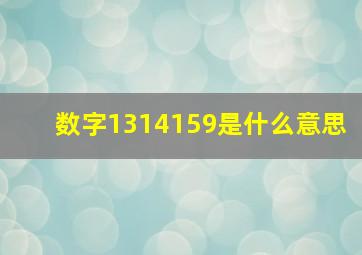 数字1314159是什么意思